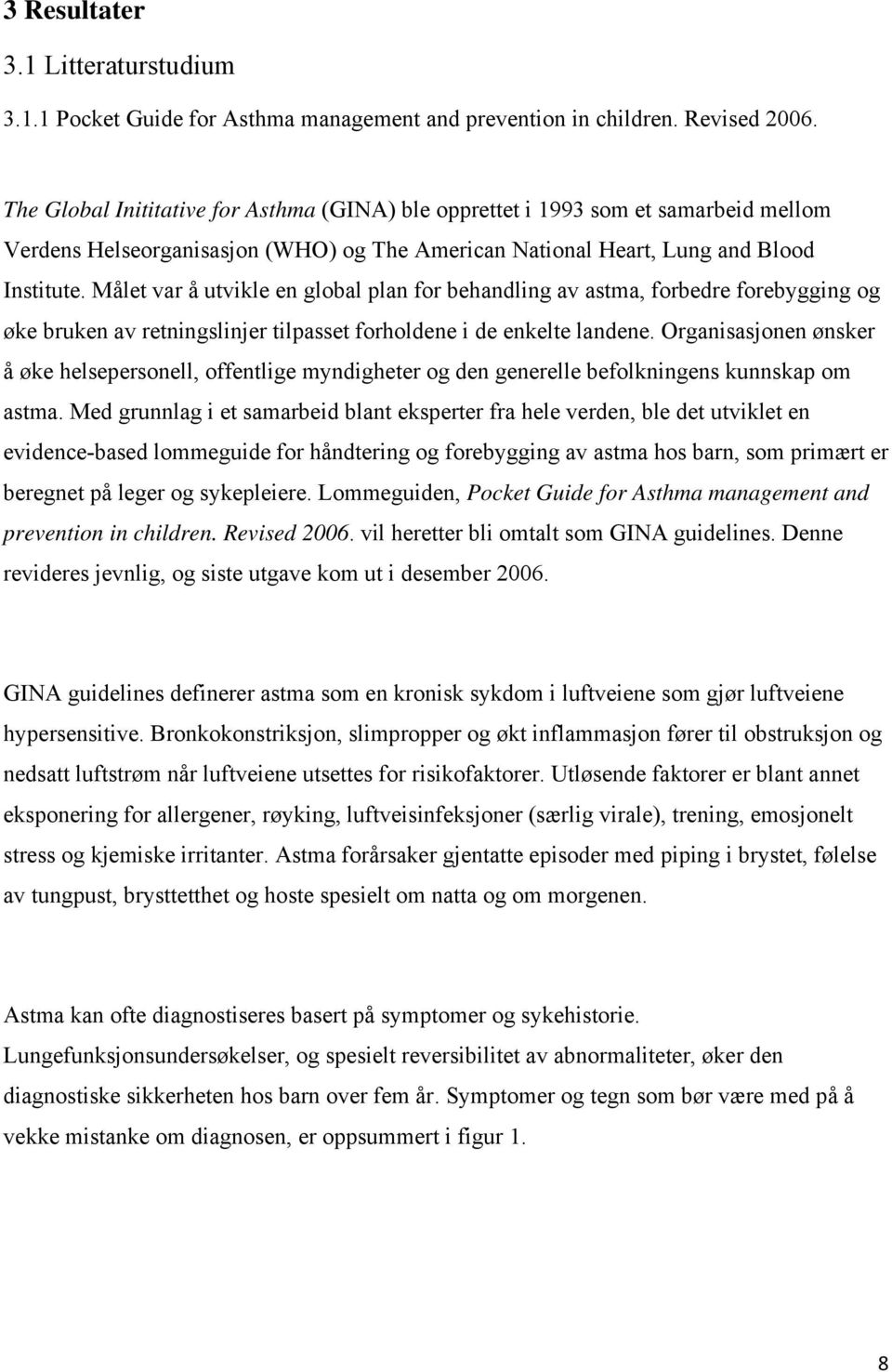 3 Resultater

3.1 Litteraturstudium

3.1.1 Pocket Guide for Asthma management and prevention in children. Revised 2006.

The Global Inititative for Asthma (GINA) ble opprettet i 1993 som et samarbeid mellom Verdens Helseorganisasjon (WHO) og The American National Heart, Lung and Blood Institute. Målet var å utvikle en global plan for behandling av astma, forbedre forebygging og øke bruken av retningslinjer tilpasset forholdene i de enkelte landene. Organisasjonen ønsker å øke helsepersonell, offentlige myndigheter og den generelle befolkningens kunnskap om astma. Med grunnlag i et samarbeid blant eksperter fra hele verden, ble det utviklet en evidence-based lommeguide for håndtering og forebygging av astma hos barn, som primært er beregnet på leger og sykepleiere. Lommeguiden, Pocket Guide for Asthma management and prevention in children. Revised 2006. vil heretter bli omtalt som GINA guidelines. Denne revideres jevnlig, og siste utgave kom ut i desember 2006.

GINA guidelines definerer astma som en kronisk sykdom i luftveiene som gjør luftveiene hypersensitive. Bronkokonstriksjon, slimpropper og økt inflammasjon fører til obstruksjon og nedsatt luftstrøm når luftveiene utsettes for risikofaktorer. Utløsende faktorer er blant annet eksponering for allergener, røyking, luftveisinfeksjoner (særlig virale), trening, emosjonelt stress og kjemiske irritanter. Astma forårsaker gjentatte episoder med piping i brystet, følelse av tungpust, brysttetthet og hoste spesielt om natta og om morgenen.

Astma kan ofte diagnostiseres basert på symptomer og sykehistorie. Lungefunksjonsundersøkelser, og spesielt reversibilitet av abnormaliteter, øker den diagnostiske sikkerheten hos barn over fem år. Symptomer og tegn som bør være med på å vekke mistanke om diagnosen, er oppsummert i figur 1.

8